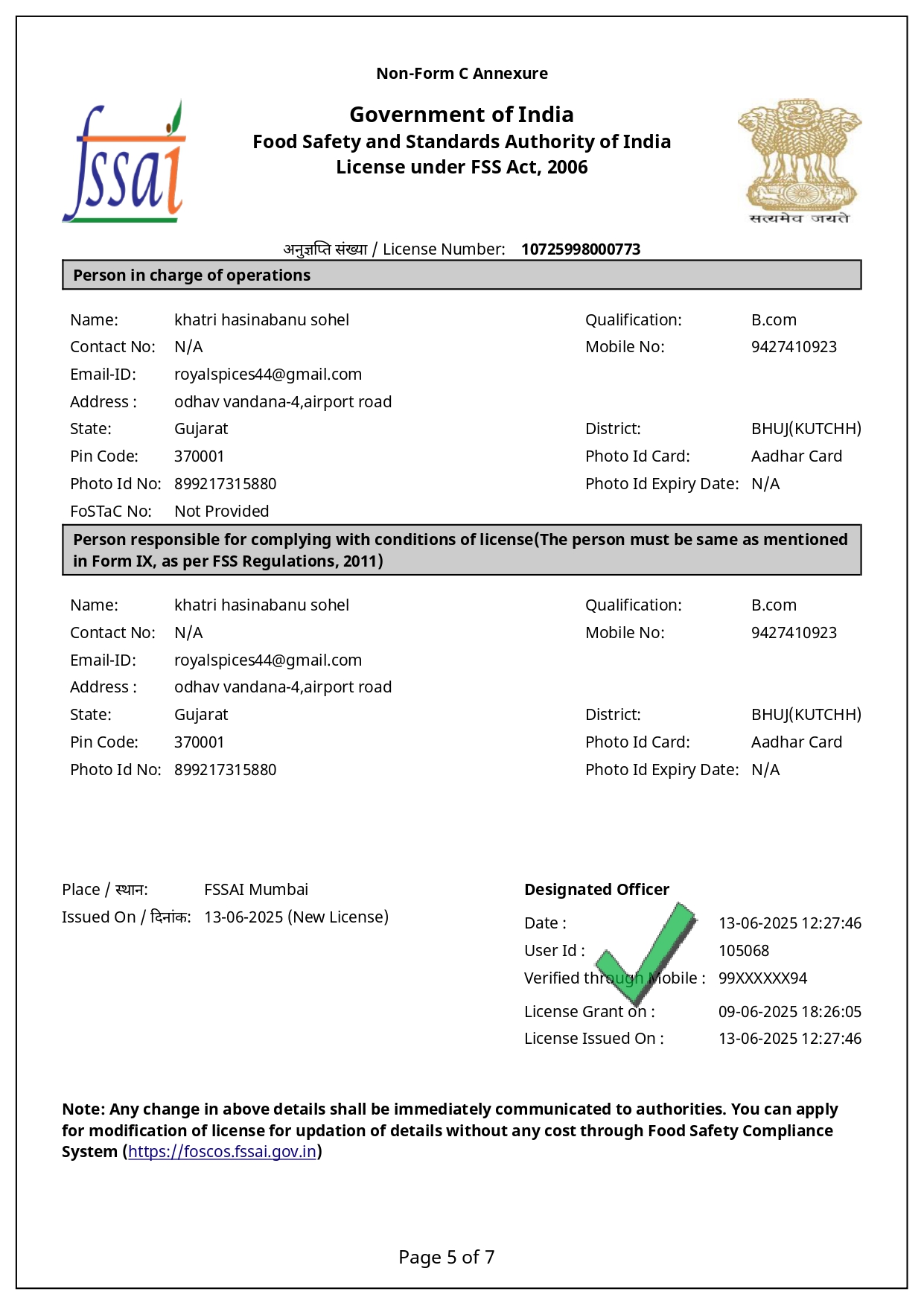 Non-Form C Annexure

fssai

Government of India
Food Safety and Standards Authority of India
License under FSS Act, 2006

सत्यमेव जयते

अनुज्ञप्ति संख्या / License Number: 10725998000773

Person in charge of operations

Name: khatri hasinabanu sohel
Contact No: N/A
Email-ID: royalspices44@gmail.com
Address : odhav vandana-4,airport road
State: Gujarat
Pin Code: 370001
Photo Id No: 899217315880
FoSTaC No: Not Provided

Qualification: B.com
Mobile No: 9427410923
District: BHUJ(KUTCHH)
Photo Id Card: Aadhar Card
Photo Id Expiry Date: N/A

Person responsible for complying with conditions of license(The person must be same as mentioned in Form IX, as per FSS Regulations, 2011)

Name: khatri hasinabanu sohel
Contact No: N/A
Email-ID: royalspices44@gmail.com
Address : odhav vandana-4,airport road
State: Gujarat
Pin Code: 370001
Photo Id No: 899217315880

Qualification: B.com
Mobile No: 9427410923
District: BHUJ(KUTCHH)
Photo Id Card: Aadhar Card
Photo Id Expiry Date: N/A

Place / स्थान: FSSAI Mumbai
Issued On / दिनांक: 13-06-2025 (New License)

Designated Officer
Date : 13-06-2025 12:27:46
User Id : 105068
Verified through Mobile : 99XXXXXX94
License Grant on : 09-06-2025 18:26:05
License Issued On : 13-06-2025 12:27:46

Note: Any change in above details shall be immediately communicated to authorities. You can apply for modification of license for updation of details without any cost through Food Safety Compliance System (https://foscos.fssai.gov.in)

Page 5 of 7